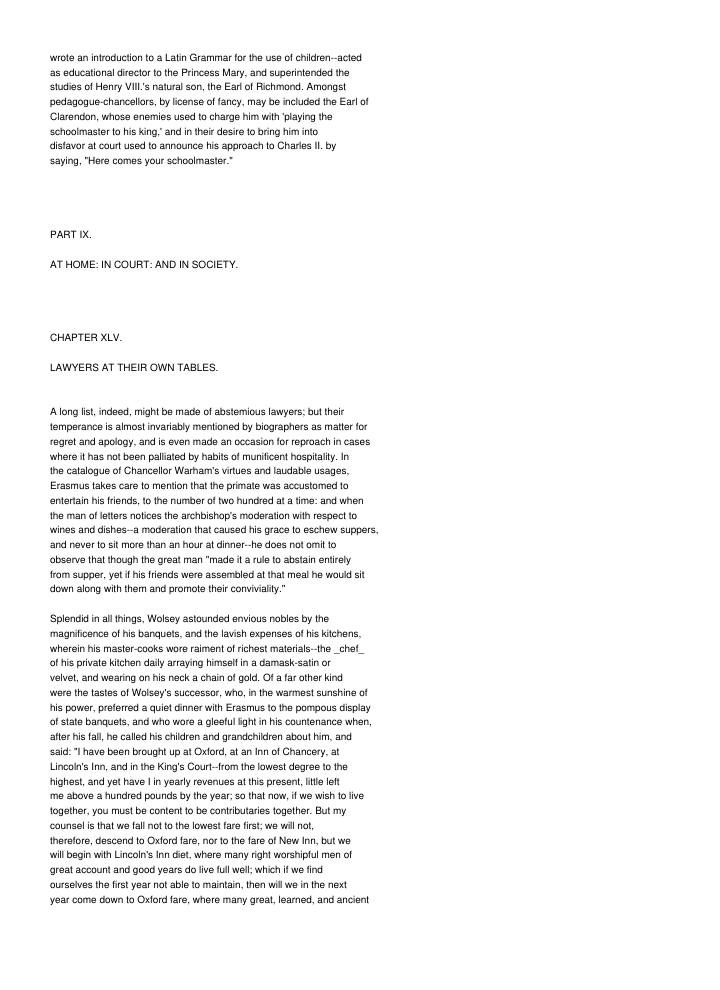 wrote an introduction to a Latin Grammar for the use of children--acted as educational director to the Princess Mary, and superintended the studies of Henry VIII.'s natural son, the Earl of Richmond. Amongst pedagogue-chancellors, by license of fancy, may be included the Earl of Clarendon, whose enemies used to charge him with 'playing the schoolmaster to his king,' and in their desire to bring him into disfavor at court used to announce his approach to Charles II. by saying, "Here comes your schoolmaster."

PART IX.

AT HOME: IN COURT: AND IN SOCIETY.

CHAPTER XLV.

LAWYERS AT THEIR OWN TABLES.

A long list, indeed, might be made of abstemious lawyers; but their temperance is almost invariably mentioned by biographers as matter for regret and apology, and is even made an occasion for reproach in cases where it has not been palliated by habits of munificent hospitality. In the catalogue of Chancellor Warham's virtues and laudable usages, Erasmus takes care to mention that the primate was accustomed to entertain his friends, to the number of two hundred at a time: and when the man of letters notices the archbishop's moderation with respect to wines and dishes--a moderation that caused his grace to eschew suppers, and never to sit more than an hour at dinner--he does not omit to observe that though the great man "made it a rule to abstain entirely from supper, yet if his friends were assembled at that meal he would sit down along with them and promote their conviviality."

Splendid in all things, Wolsey astounded envious nobles by the magnificence of his banquets, and the lavish expenses of his kitchens, wherein his master-cooks wore raiment of richest materials--the _chef_ of his private kitchen daily arraying himself in a damask-satin or velvet, and wearing on his neck a chain of gold. Of a far other kind were the tastes of Wolsey's successor, who, in the warmest sunshine of his power, preferred a quiet dinner with Erasmus to the pompous display of state banquets, and who wore a gleeful light in his countenance when, after his fall, he called his children and grandchildren about him, and said: "I have been brought up at Oxford, at an Inn of Chancery, at Lincoln's Inn, and in the King's Court--from the lowest degree to the highest, and yet have I in yearly revenues at this present, little left me above a hundred pounds by the year; so that now, if we wish to live together, you must be content to be contributaries together. But my counsel is that we fall not to the lowest fare first; we will not, therefore, descend to Oxford fare, nor to the fare of New Inn, but we will begin with Lincoln's Inn diet, where many right worshipful men of great account and good years do live full well; which if we find ourselves the first year not able to maintain, then will we in the next year come down to Oxford fare, where many great, learned, and ancient